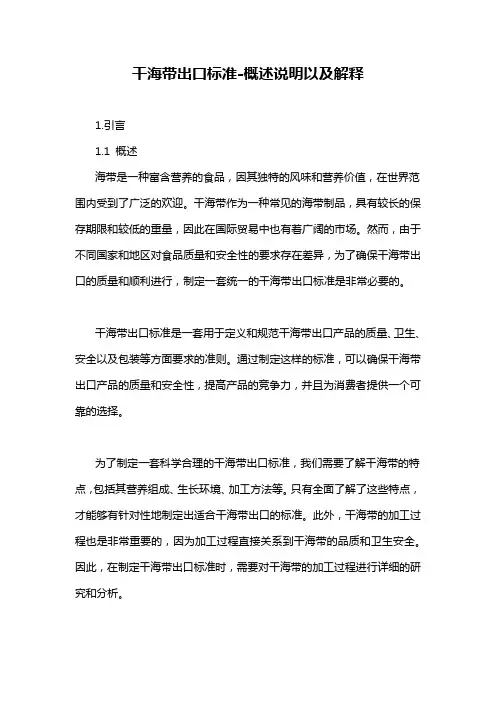 干海带出口标准-概述说明以及解释

1.引言

1.1 概述

海带是一种富含营养的食品，因其独特的风味和营养价值，在世界范围内受到了广泛的欢迎。干海带作为一种常见的海带制品，具有较长的保存期限和较低的重量，因此在国际贸易中也有着广阔的市场。然而，由于不同国家和地区对食品质量和安全性的要求存在差异，为了确保干海带出口的质量和顺利进行，制定一套统一的干海带出口标准是非常必要的。

干海带出口标准是一套用于定义和规范干海带出口产品的质量、卫生、安全以及包装等方面要求的准则。通过制定这样的标准，可以确保干海带出口产品的质量和安全性，提高产品的竞争力，并且为消费者提供一个可靠的选择。

为了制定一套科学合理的干海带出口标准，我们需要了解干海带的特点，包括其营养组成、生长环境、加工方法等。只有全面了解了这些特点，才能够有针对性地制定出适合干海带出口的标准。此外，干海带的加工过程也是非常重要的，因为加工过程直接关系到干海带的品质和卫生安全。因此，在制定干海带出口标准时，需要对干海带的加工过程进行详细的研究和分析。